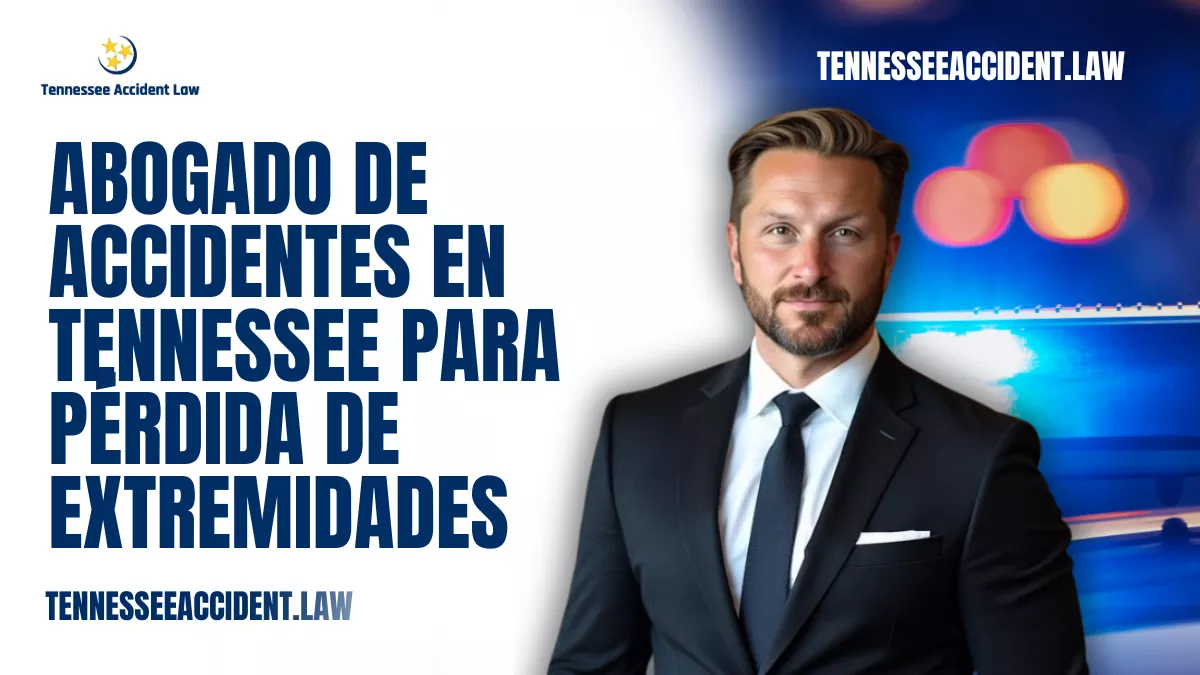 Tennessee Accident Law

TENNESSEEACCIDENT.LAW

ABOGADO DE ACCIDENTES EN TENNESSEE PARA PÉRDIDA DE EXTREMIDADES

TENNESSEEACCIDENT.LAW